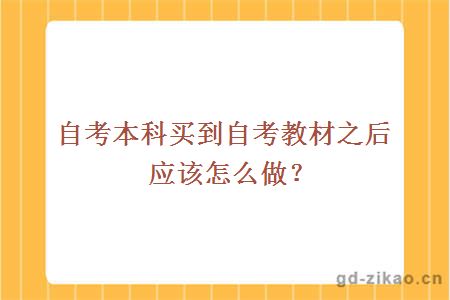 自考本科买到自考教材之后应该怎么做？

gd-zikao.cn